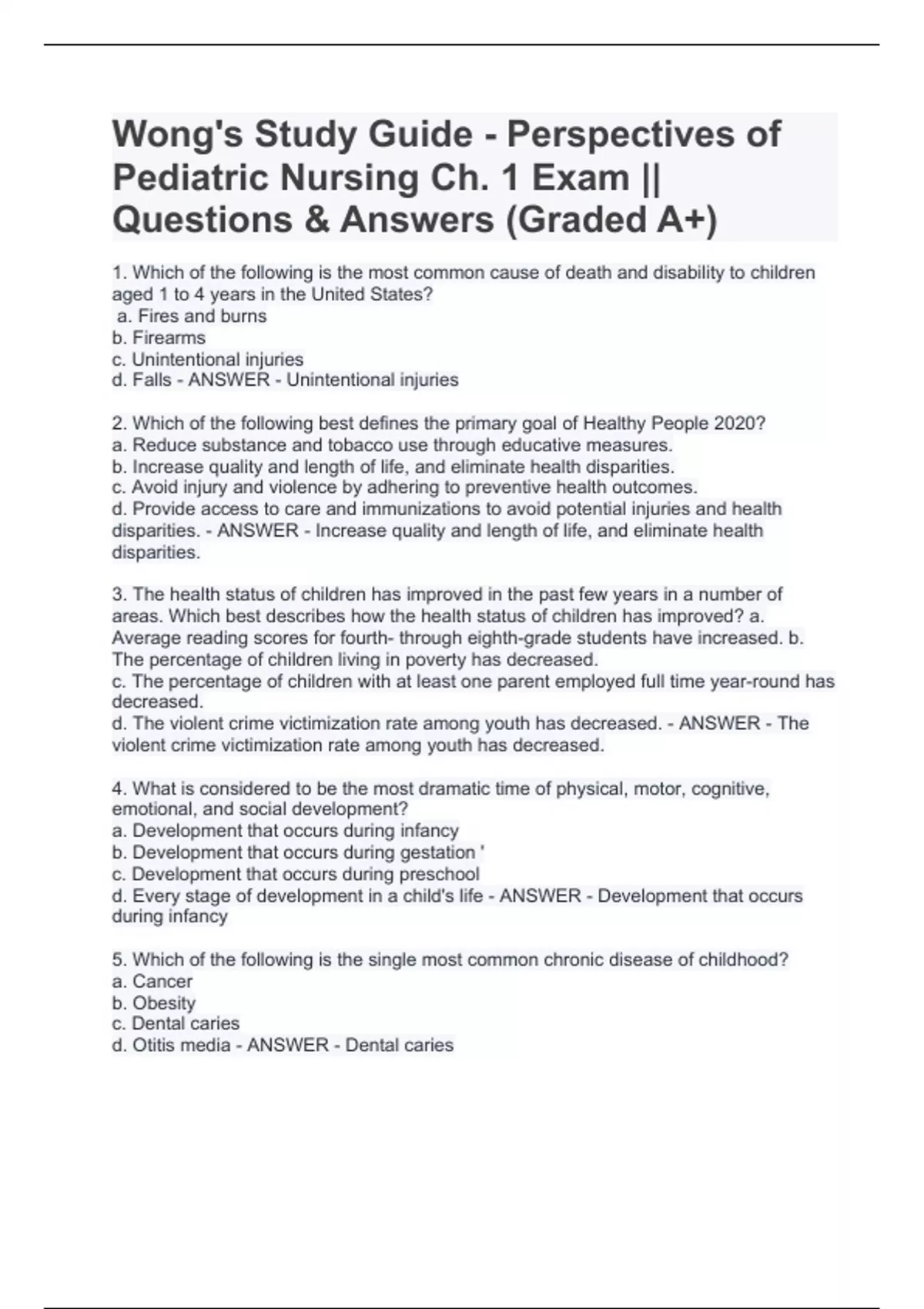 Wong's Study Guide - Perspectives of Pediatric Nursing Ch. 1 Exam || Questions & Answers (Graded A+)

1. Which of the following is the most common cause of death and disability to children aged 1 to 4 years in the United States?
a. Fires and burns
b. Firearms
c. Unintentional injuries
d. Falls - ANSWER - Unintentional injuries

2. Which of the following best defines the primary goal of Healthy People 2020?
a. Reduce substance and tobacco use through educative measures.
b. Increase quality and length of life, and eliminate health disparities.
c. Avoid injury and violence by adhering to preventive health outcomes.
d. Provide access to care and immunizations to avoid potential injuries and health disparities. - ANSWER - Increase quality and length of life, and eliminate health disparities.

3. The health status of children has improved in the past few years in a number of areas. Which best describes how the health status of children has improved? a. Average reading scores for fourth- through eighth-grade students have increased. b. The percentage of children living in poverty has decreased.
c. The percentage of children with at least one parent employed full time year-round has decreased.
d. The violent crime victimization rate among youth has decreased. - ANSWER - The violent crime victimization rate among youth has decreased.

4. What is considered to be the most dramatic time of physical, motor, cognitive, emotional, and social development?
a. Development that occurs during infancy
b. Development that occurs during gestation '
c. Development that occurs during preschool
d. Every stage of development in a child's life - ANSWER - Development that occurs during infancy

5. Which of the following is the single most common chronic disease of childhood?
a. Cancer
b. Obesity
c. Dental caries
d. Otitis media - ANSWER - Dental caries